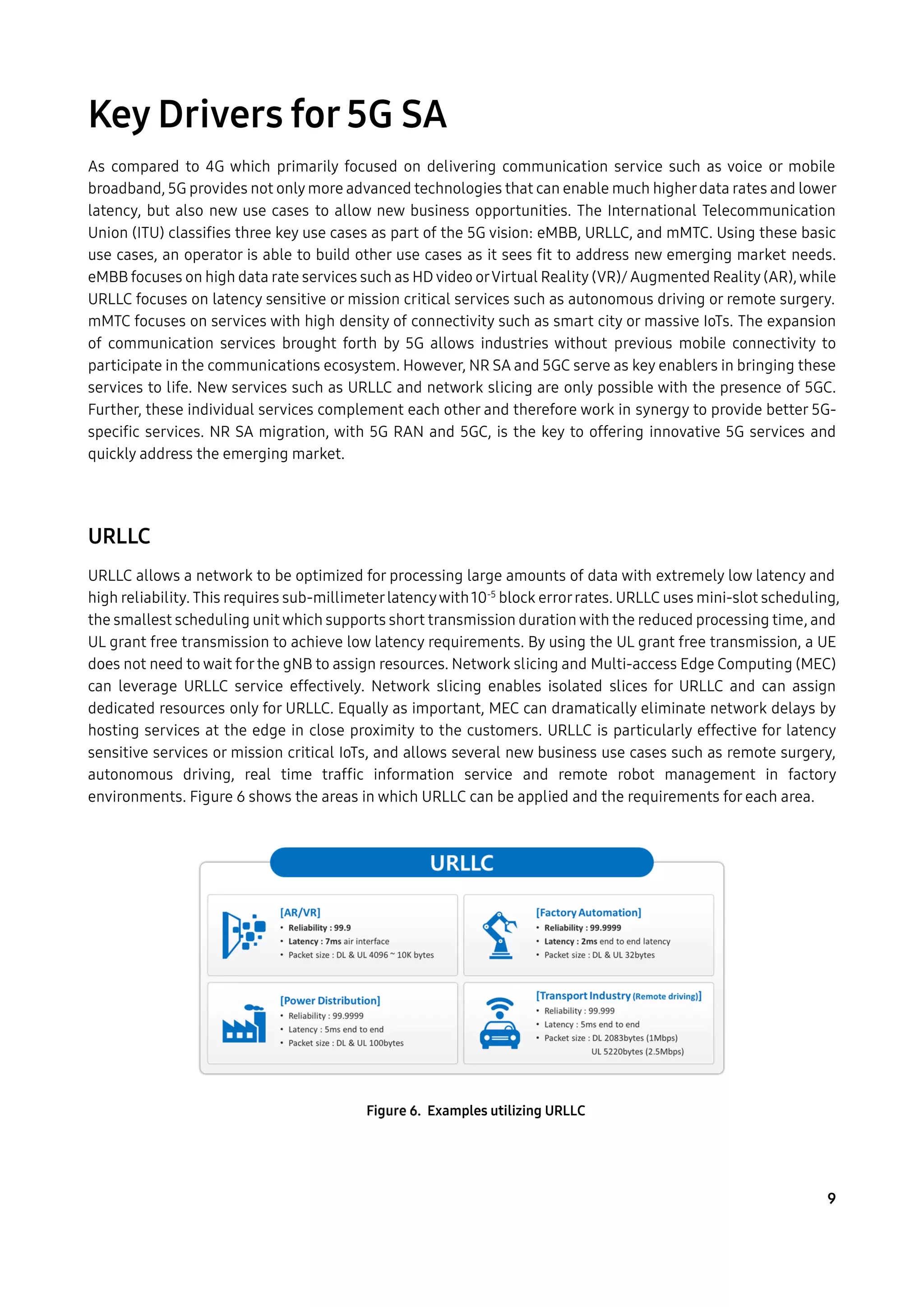 Key Drivers for 5G SA

As compared to 4G which primarily focused on delivering communication service such as voice or mobile broadband, 5G provides not only more advanced technologies that can enable much higher data rates and lower latency, but also new use cases to allow new business opportunities. The International Telecommunication Union (ITU) classifies three key use cases as part of the 5G vision: eMBB, URLLC, and mMTC. Using these basic use cases, an operator is able to build other use cases as it sees fit to address new emerging market needs. eMBB focuses on high data rate services such as HD video or Virtual Reality (VR)/ Augmented Reality (AR), while URLLC focuses on latency sensitive or mission critical services such as autonomous driving or remote surgery. mMTC focuses on services with high density of connectivity such as smart city or massive IoTs. The expansion of communication services brought forth by 5G allows industries without previous mobile connectivity to participate in the communications ecosystem. However, NR SA and 5GC serve as key enablers in bringing these services to life. New services such as URLLC and network slicing are only possible with the presence of 5GC. Further, these individual services complement each other and therefore work in synergy to provide better 5G-specific services. NR SA migration, with 5G RAN and 5GC, is the key to offering innovative 5G services and quickly address the emerging market.

URLLC

URLLC allows a network to be optimized for processing large amounts of data with extremely low latency and high reliability. This requires sub-millimeter latency with $10^{-5}$ block error rates. URLLC uses mini-slot scheduling, the smallest scheduling unit which supports short transmission duration with the reduced processing time, and UL grant free transmission to achieve low latency requirements. By using the UL grant free transmission, a UE does not need to wait for the gNB to assign resources. Network slicing and Multi-access Edge Computing (MEC) can leverage URLLC service effectively. Network slicing enables isolated slices for URLLC and can assign dedicated resources only for URLLC. Equally as important, MEC can dramatically eliminate network delays by hosting services at the edge in close proximity to the customers. URLLC is particularly effective for latency sensitive services or mission critical IoTs, and allows several new business use cases such as remote surgery, autonomous driving, real time traffic information service and remote robot management in factory environments. Figure 6 shows the areas in which URLLC can be applied and the requirements for each area.

URLLC

[AR/VR]
• Reliability : 99.9
• Latency : 7ms air interface
• Packet size : DL & UL 4096 ~ 10K bytes

[Factory Automation]
• Reliability : 99.9999
• Latency : 2ms end to end latency
• Packet size : DL & UL 32bytes

[Power Distribution]
• Reliability : 99.9999
• Latency : 5ms end to end
• Packet size : DL & UL 100bytes

[Transport Industry (Remote driving)]
• Reliability : 99.999
• Latency : 5ms end to end
• Packet size : DL 2083bytes (1Mbps)
UL 5220bytes (2.5Mbps)

Figure 6. Examples utilizing URLLC

9